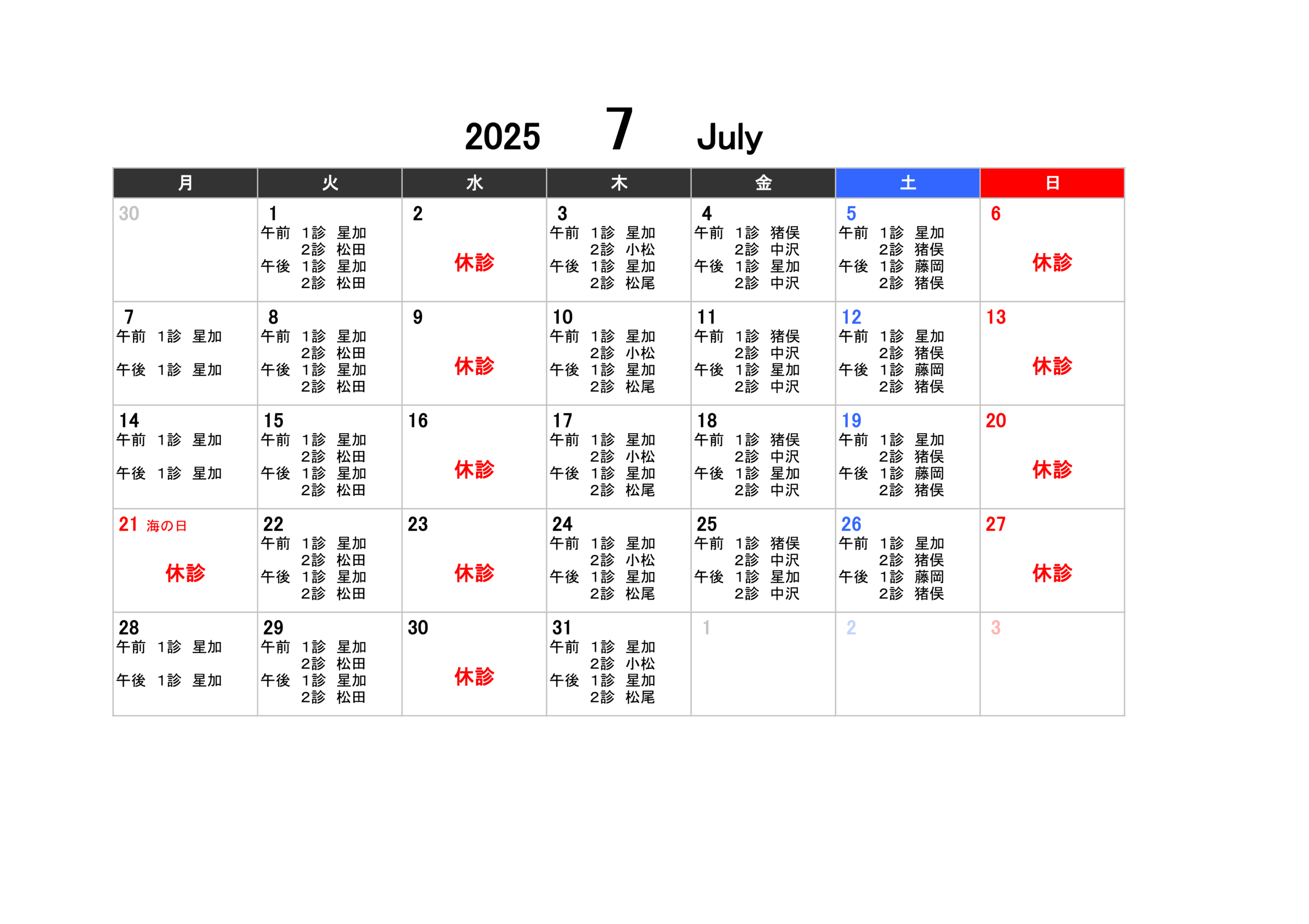 2025 7 July

| 月 | 火 | 水 | 木 | 金 | 土 | 日 |
|---|---|---|---|---|---|---|
| 30 | 1 午前 1診 星加 2診 松田 午後 1診 星加 2診 松田 | 2 休診 | 3 午前 1診 星加 2診 小松 午後 1診 星加 2診 松尾 | 4 午前 1診 猪俣 2診 中沢 午後 1診 星加 2診 中沢 | 5 午前 1診 星加 2診 猪俣 午後 1診 藤岡 2診 猪俣 | 6 休診 |
| 7 午前 1診 星加 午後 1診 星加 | 8 午前 1診 星加 2診 松田 午後 1診 星加 2診 松田 | 9 休診 | 10 午前 1診 星加 2診 小松 午後 1診 星加 2診 松尾 | 11 午前 1診 猪俣 2診 中沢 午後 1診 星加 2診 中沢 | 12 午前 1診 星加 2診 猪俣 午後 1診 藤岡 2診 猪俣 | 13 休診 |
| 14 午前 1診 星加 午後 1診 星加 | 15 午前 1診 星加 2診 松田 午後 1診 星加 2診 松田 | 16 休診 | 17 午前 1診 星加 2診 小松 午後 1診 星加 2診 松尾 | 18 午前 1診 猪俣 2診 中沢 午後 1診 星加 2診 中沢 | 19 午前 1診 星加 2診 猪俣 午後 1診 藤岡 2診 猪俣 | 20 休診 |
| 21 海の日 休診 | 22 午前 1診 星加 2診 松田 午後 1診 星加 2診 松田 | 23 休診 | 24 午前 1診 星加 2診 小松 午後 1診 星加 2診 松尾 | 25 午前 1診 猪俣 2診 中沢 午後 1診 星加 2診 中沢 | 26 午前 1診 星加 2診 猪俣 午後 1診 藤岡 2診 猪俣 | 27 休診 |
| 28 午前 1診 星加 午後 1診 星加 | 29 午前 1診 星加 2診 松田 午後 1診 星加 2診 松田 | 30 休診 | 31 午前 1診 星加 2診 小松 午後 1診 星加 2診 松尾 | 1 | 2 | 3 |